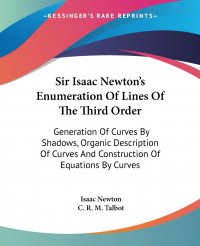 —KESSINGER'S RARE REPRINTS—

Sir Isaac Newton's Enumeration Of Lines Of The Third Order

Generation Of Curves By Shadows, Organic Description Of Curves And Construction Of Equations By Curves

Isaac Newton
C. R. M. Talbot